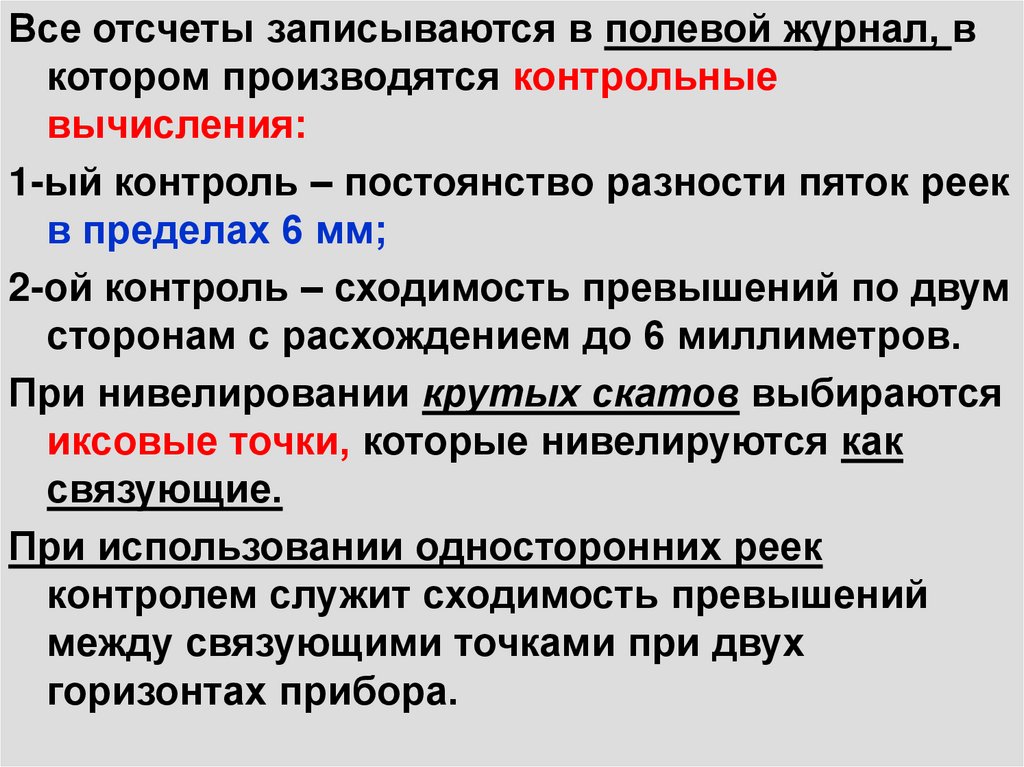 Все отсчеты записываются в полевой журнал, в котором производятся контрольные вычисления:

1-ый контроль – постоянство разности пяток реек в пределах 6 мм;

2-ой контроль – сходимость превышений по двум сторонам с расхождением до 6 миллиметров.

При нивелировании крутых скатов выбираются иксовые точки, которые нивелируются как связующие.

При использовании односторонних реек контролем служит сходимость превышений между связующими точками при двух горизонтах прибора.